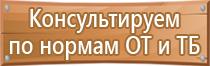 Консультируем по нормам ОТ и ТБ